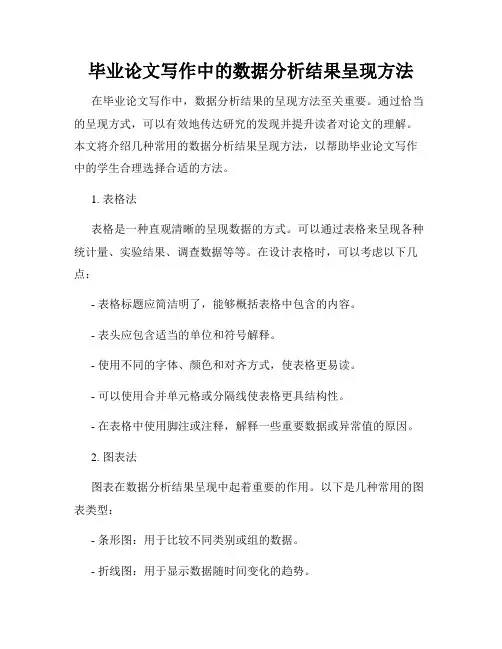 毕业论文写作中的数据分析结果呈现方法

在毕业论文写作中，数据分析结果的呈现方法至关重要。通过恰当的呈现方式，可以有效地传达研究的发现并提升读者对论文的理解。本文将介绍几种常用的数据分析结果呈现方法，以帮助毕业论文写作中的学生合理选择合适的方法。

1. 表格法

表格是一种直观清晰的呈现数据的方式。可以通过表格来呈现各种统计量、实验结果、调查数据等等。在设计表格时，可以考虑以下几点：

- 表格标题应简洁明了，能够概括表格中包含的内容。

- 表头应包含适当的单位和符号解释。

- 使用不同的字体、颜色和对齐方式，使表格更易读。

- 可以使用合并单元格或分隔线使表格更具结构性。

- 在表格中使用脚注或注释，解释一些重要数据或异常值的原因。

2. 图表法

图表在数据分析结果呈现中起着重要的作用。以下是几种常用的图表类型：

- 条形图：用于比较不同类别或组的数据。

- 折线图：用于显示数据随时间变化的趋势。